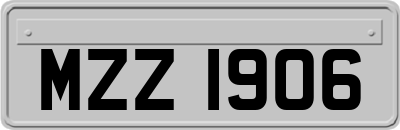 MZZ 1906